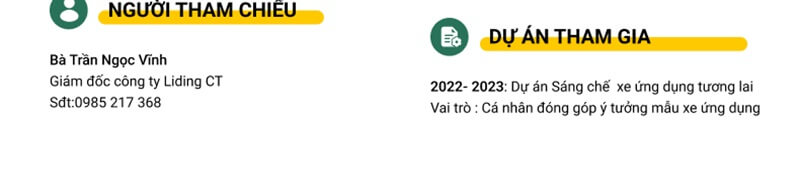 NGƯỜI THAM CHIẾU

Bà Trần Ngọc Vĩnh
Giám đốc công ty Liding CT
Sđt:0985 217 368

DỰ ÁN THAM GIA

2022- 2023: Dự án Sáng chế xe ứng dụng tương lai
Vai trò : Cá nhân đóng góp ý tưởng mẫu xe ứng dụng